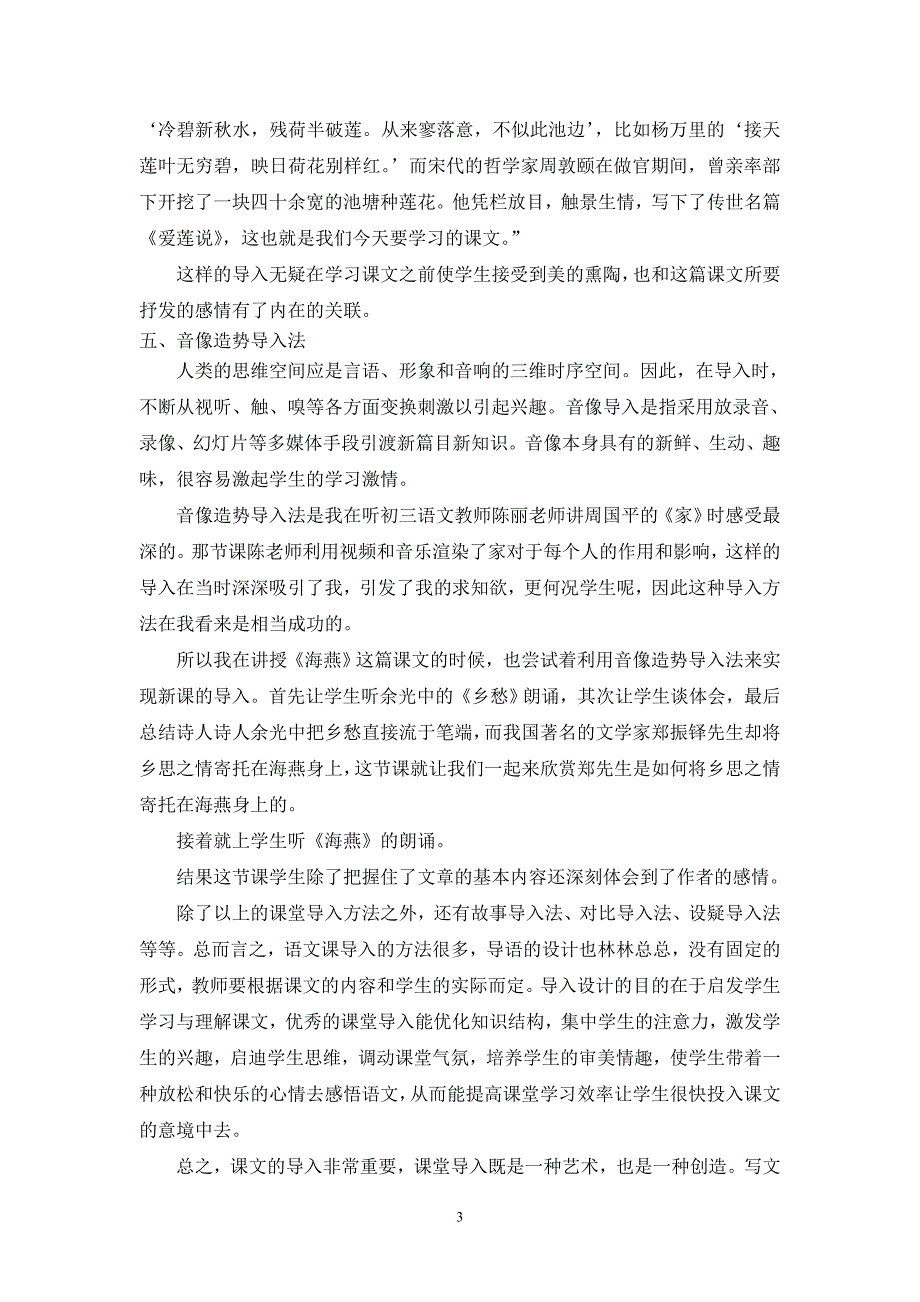 ‘冷碧新秋水，残荷半破莲。从来寥落意，不似此池边’，比如杨万里的‘接天莲叶无穷碧，映日荷花别样红。’而宋代的哲学家周敦颐在做官期间，曾亲率部下开挖了一块四十余宽的池塘种莲花。他凭栏放目，触景生情，写下了传世名篇《爱莲说》，这也就是我们今天要学习的课文。”

这样的导入无疑在学习课文之前使学生接受到美的熏陶，也和这篇课文所要抒发的感情有了内在的关联。

五、音像造势导入法

人类的思维空间应是言语、形象和音响的三维时序空间。因此，在导入时，不断从视听、触、嗅等各方面变换刺激以引起兴趣。音像导入是指采用放录音、录像、幻灯片等多媒体手段引渡新篇目新知识。音像本身具有的新鲜、生动、趣味，很容易激起学生的学习激情。

音像造势导入法是我在听初三语文教师陈丽老师讲周国平的《家》时感受最深的。那节课陈老师利用视频和音乐渲染了家对于每个人的作用和影响，这样的导入在当时深深吸引了我，引发了我的求知欲，更何况学生呢，因此这种导入方法在我看来是相当成功的。

所以我在讲授《海燕》这篇课文的时候，也尝试着利用音像造势导入法来实现新课的导入。首先让学生听余光中的《乡愁》朗诵，其次让学生谈体会，最后总结诗人诗人余光中把乡愁直接流于笔端，而我国著名的文学家郑振铎先生却将乡思之情寄托在海燕身上，这节课就让我们一起来欣赏郑先生是如何将乡思之情寄托在海燕身上的。

接着就上学生听《海燕》的朗诵。

结果这节课学生除了把握住了文章的基本内容还深刻体会到了作者的感情。

除了以上的课堂导入方法之外，还有故事导入法、对比导入法、设疑导入法等等。总而言之，语文课导入的方法很多，导语的设计也林林总总，没有固定的形式，教师要根据课文的内容和学生的实际而定。导入设计的目的在于启发学生学习与理解课文，优秀的课堂导入能优化知识结构，集中学生的注意力，激发学生的兴趣，启迪学生思维，调动课堂气氛，培养学生的审美情趣，使学生带着一种放松和快乐的心情去感悟语文，从而能提高课堂学习效率让学生很快投入课文的意境中去。

总之，课文的导入非常重要，课堂导入既是一种艺术，也是一种创造。写文

3